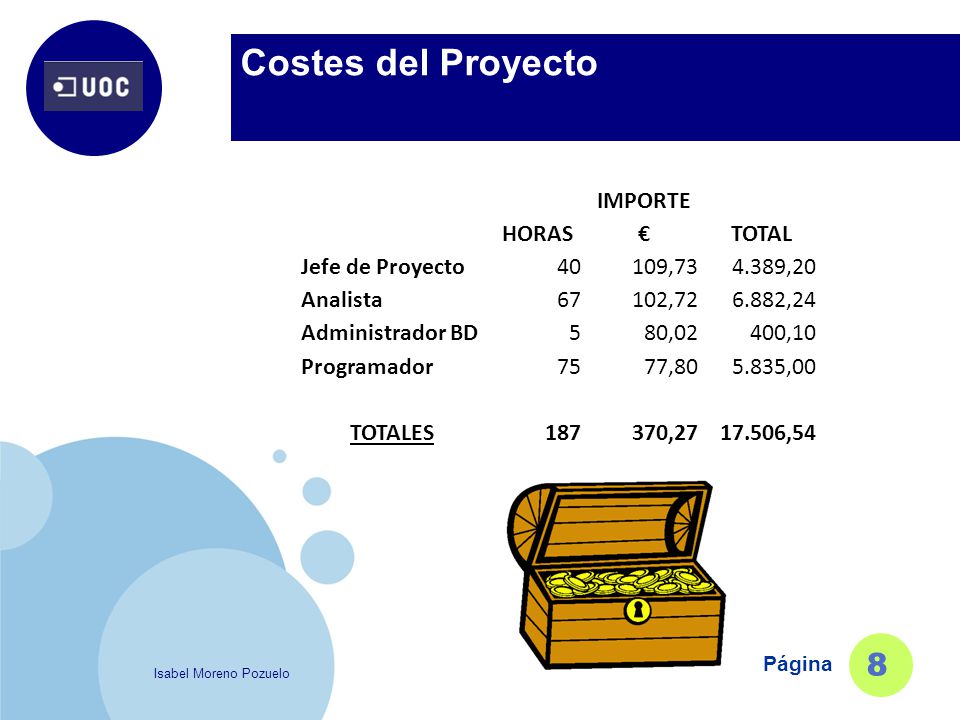 UOC

Costes del Proyecto

| | HORAS | IMPORTE € | TOTAL |
|---|---|---|---|
| Jefe de Proyecto | 40 | 109,73 | 4.389,20 |
| Analista | 67 | 102,72 | 6.882,24 |
| Administrador BD | 5 | 80,02 | 400,10 |
| Programador | 75 | 77,80 | 5.835,00 |
| TOTALES | 187 | 370,27 | 17.506,54 |

Isabel Moreno Pozuelo

Página 8